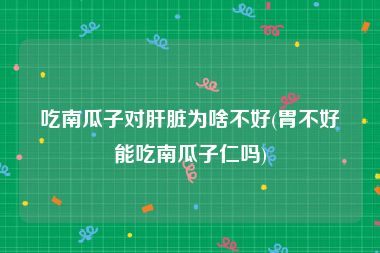 吃南瓜子对肝脏为啥不好(胃不好能吃南瓜子仁吗)